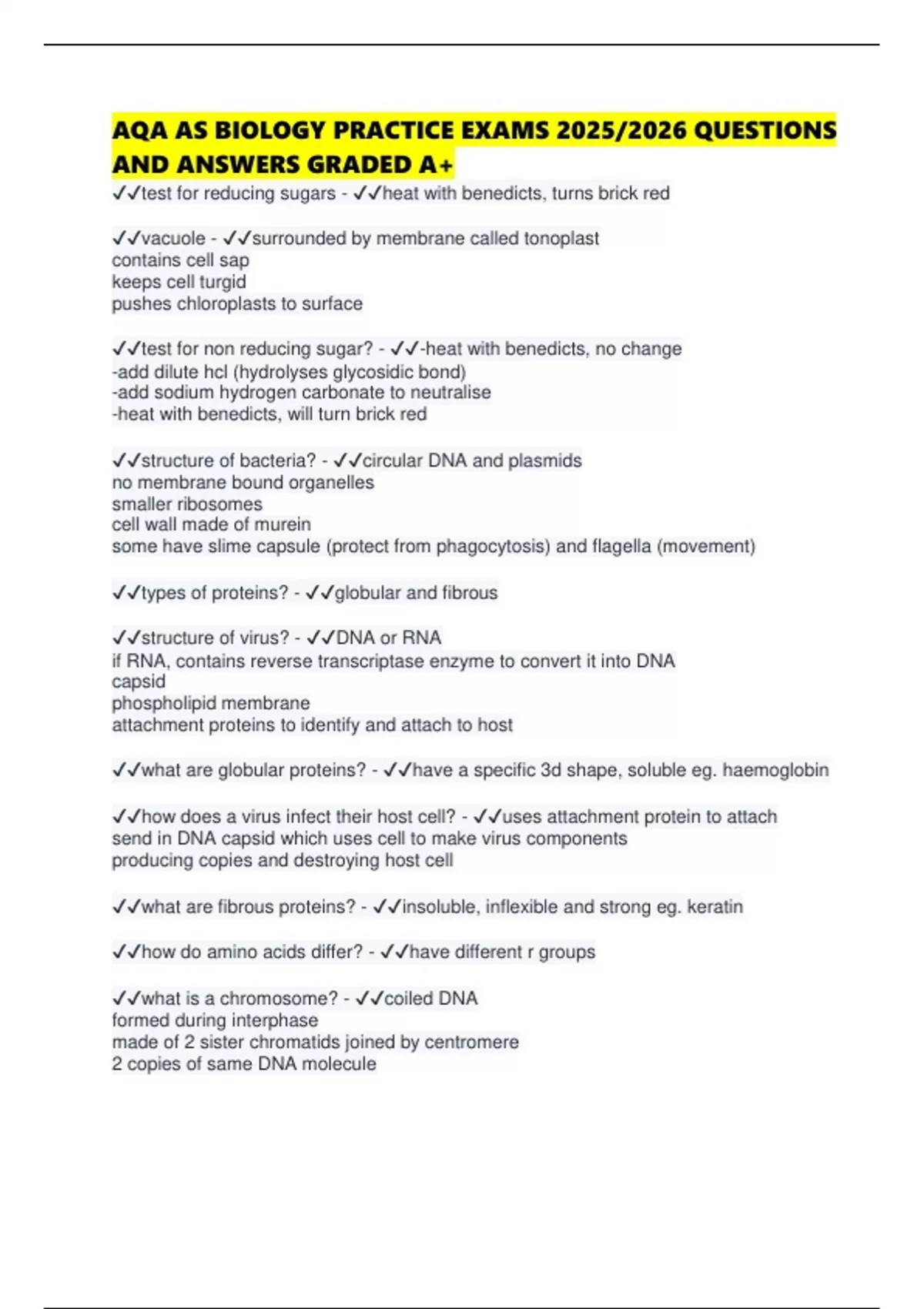 AQA AS BIOLOGY PRACTICE EXAMS 2025/2026 QUESTIONS AND ANSWERS GRADED A+

✓✓test for reducing sugars - ✓✓heat with benedicts, turns brick red

✓✓vacuole - ✓✓surrounded by membrane called tonoplast
contains cell sap
keeps cell turgid
pushes chloroplasts to surface

✓✓test for non reducing sugar? - ✓✓-heat with benedicts, no change
-add dilute hcl (hydrolyses glycosidic bond)
-add sodium hydrogen carbonate to neutralise
-heat with benedicts, will turn brick red

✓✓structure of bacteria? - ✓✓circular DNA and plasmids
no membrane bound organelles
smaller ribosomes
cell wall made of murein
some have slime capsule (protect from phagocytosis) and flagella (movement)

✓✓types of proteins? - ✓✓globular and fibrous

✓✓structure of virus? - ✓✓DNA or RNA
if RNA, contains reverse transcriptase enzyme to convert it into DNA
capsid
phospholipid membrane
attachment proteins to identify and attach to host

✓✓what are globular proteins? - ✓✓have a specific 3d shape, soluble eg. haemoglobin

✓✓how does a virus infect their host cell? - ✓✓uses attachment protein to attach
send in DNA capsid which uses cell to make virus components
producing copies and destroying host cell

✓✓what are fibrous proteins? - ✓✓insoluble, inflexible and strong eg. keratin

✓✓how do amino acids differ? - ✓✓have different r groups

✓✓what is a chromosome? - ✓✓coiled DNA
formed during interphase
made of 2 sister chromatids joined by centromere
2 copies of same DNA molecule